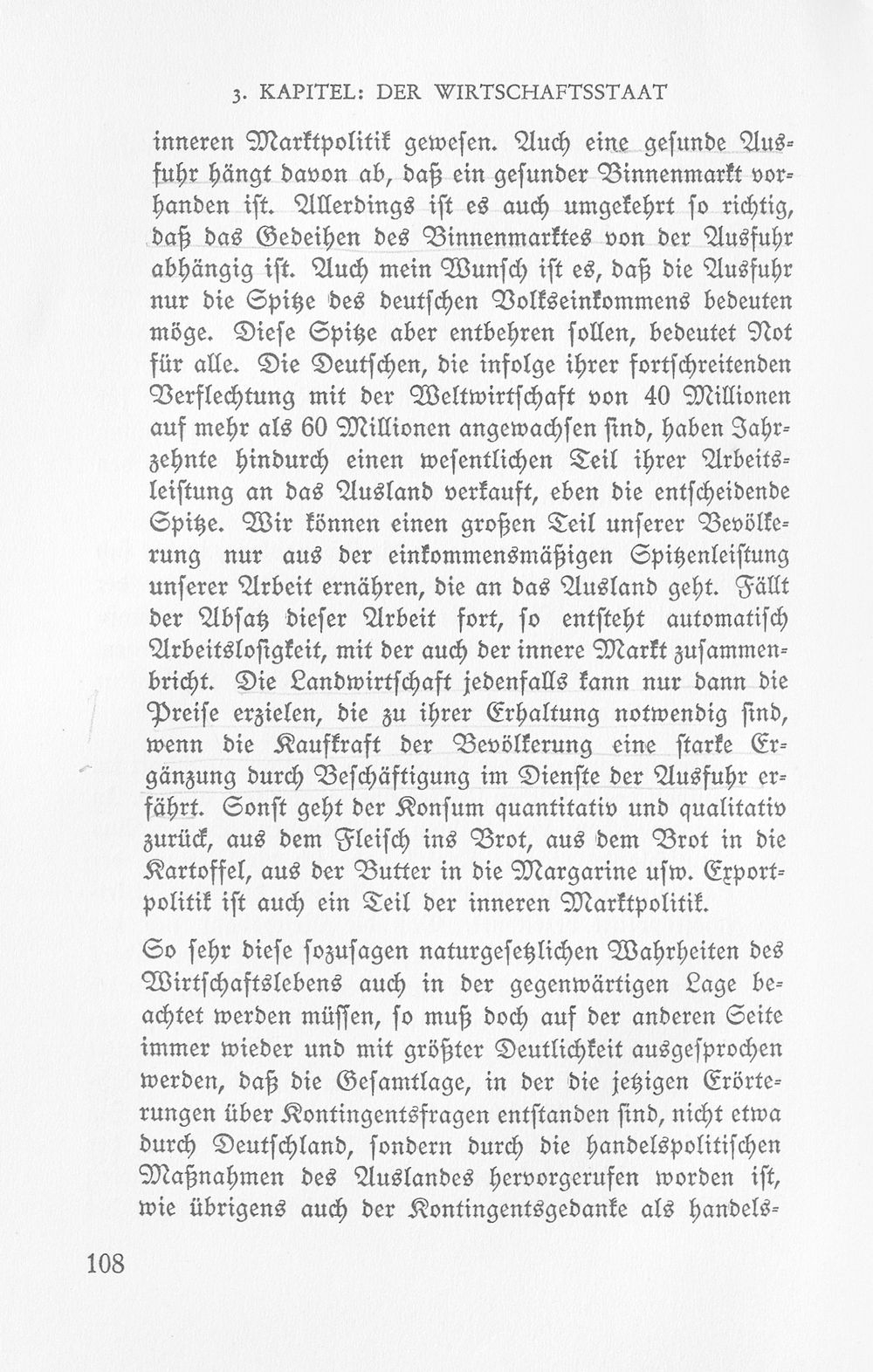 3. KAPITEL: DER WIRTSCHAFTSSTAAT

inneren Marktpolitik gewesen. Auch eine gesunde Ausfuhr hängt davon ab, daß ein gesunder Binnenmarkt vorhanden ist. Allerdings ist es auch umgekehrt so richtig, daß das Gedeihen des Binnenmarktes von der Ausfuhr abhängig ist. Auch mein Wunsch ist es, daß die Ausfuhr nur die Spitze des deutschen Volkseinkommens bedeuten möge. Diese Spitze aber entbehren sollen, bedeutet Not für alle. Die Deutschen, die infolge ihrer fortschreitenden Verflechtung mit der Weltwirtschaft von 40 Millionen auf mehr als 60 Millionen angewachsen sind, haben Jahrzehnte hindurch einen wesentlichen Teil ihrer Arbeitsleistung an das Ausland verkauft, eben die entscheidende Spitze. Wir können einen großen Teil unserer Bevölkerung nur aus der einkommensmäßigen Spitzenleistung unserer Arbeit ernähren, die an das Ausland geht. Fällt der Absatz dieser Arbeit fort, so entsteht automatisch Arbeitslosigkeit, mit der auch der innere Markt zusammenbricht. Die Landwirtschaft jedenfalls kann nur dann die Preise erzielen, die zu ihrer Erhaltung notwendig sind, wenn die Kaufkraft der Bevölkerung eine starke Ergänzung durch Beschäftigung im Dienste der Ausfuhr erfährt. Sonst geht der Konsum quantitativ und qualitativ zurück, aus dem Fleisch ins Brot, aus dem Brot in die Kartoffel, aus der Butter in die Margarine usw. Exportpolitik ist auch ein Teil der inneren Marktpolitik.

So sehr diese sozusagen naturgesetzlichen Wahrheiten des Wirtschaftslebens auch in der gegenwärtigen Lage beachtet werden müssen, so muß doch auf der anderen Seite immer wieder und mit größter Deutlichkeit ausgesprochen werden, daß die Gesamtlage, in der die jetzigen Erörterungen über Kontingentsfragen entstanden sind, nicht etwa durch Deutschland, sondern durch die handelspolitischen Maßnahmen des Auslandes hervorgerufen worden ist, wie übrigens auch der Kontingentsgedanke als handels-

108